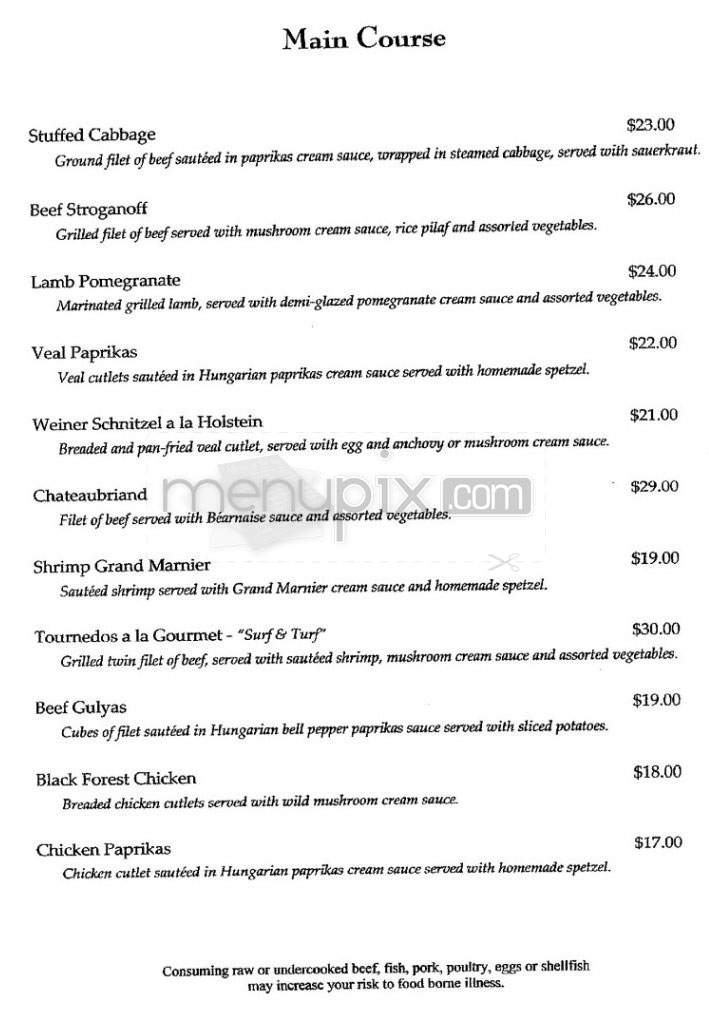 Main Course

Stuffed Cabbage $23.00
Ground filet of beef sautéed in paprikas cream sauce, wrapped in steamed cabbage, served with sauerkraut.

Beef Stroganoff $26.00
Grilled filet of beef served with mushroom cream sauce, rice pilaf and assorted vegetables.

Lamb Pomegranate $24.00
Marinated grilled lamb, served with demi-glazed pomegranate cream sauce and assorted vegetables.

Veal Paprikas $22.00
Veal cutlets sautéed in Hungarian paprikas cream sauce served with homemade spetzel.

Weiner Schnitzel a la Holstein $21.00
Breaded and pan-fried veal cutlet, served with egg and anchovy or mushroom cream sauce.

Chateaubriand $29.00
Filet of beef served with Béarnaise sauce and assorted vegetables.

menupix.com

Shrimp Grand Marnier $19.00
Sautéed shrimp served with Grand Marnier cream sauce and homemade spetzel.

Tournedos a la Gourmet - "Surf & Turf" $30.00
Grilled twin filet of beef, served with sautéed shrimp, mushroom cream sauce and assorted vegetables.

Beef Gulyas $19.00
Cubes of filet sautéed in Hungarian bell pepper paprikas sauce served with sliced potatoes.

Black Forest Chicken $18.00
Breaded chicken cutlets served with wild mushroom cream sauce.

Chicken Paprikas $17.00
Chicken cutlet sautéed in Hungarian paprikas cream sauce served with homemade spetzel.

Consuming raw or undercooked beef, fish, pork, poultry, eggs or shellfish may increase your risk to food borne illness.